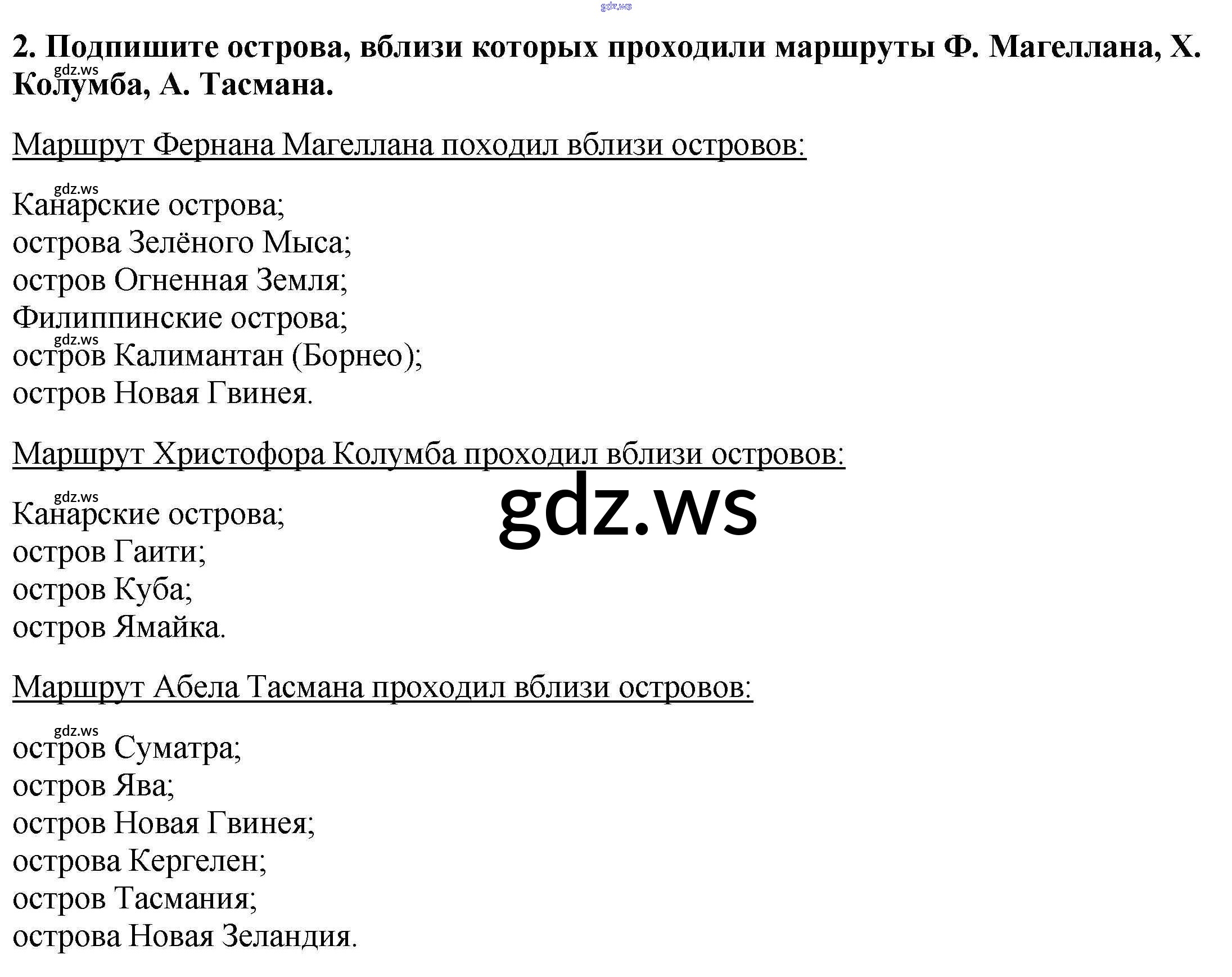 gdz.ws

2. Подпишите острова, вблизи которых проходили маршруты Ф. Магеллана, Х. Колумба, А. Тасмана.

gdz.ws

Маршрут Фернана Магеллана походил вблизи островов:

gdz.ws

Канарские острова;
острова Зелёного Мыса;
остров Огненная Земля;
Филиппинские острова;
gdz.ws
остров Калимантан (Борнео);
остров Новая Гвинея.

Маршрут Христофора Колумба проходил вблизи островов:

gdz.ws

gdz.ws

Канарские острова;
остров Гаити;
остров Куба;
остров Ямайка.

Маршрут Абела Тасмана проходил вблизи островов:

gdz.ws

остров Суматра;
остров Ява;
остров Новая Гвинея;
острова Кергелен;
остров Тасмания;
острова Новая Зеландия.